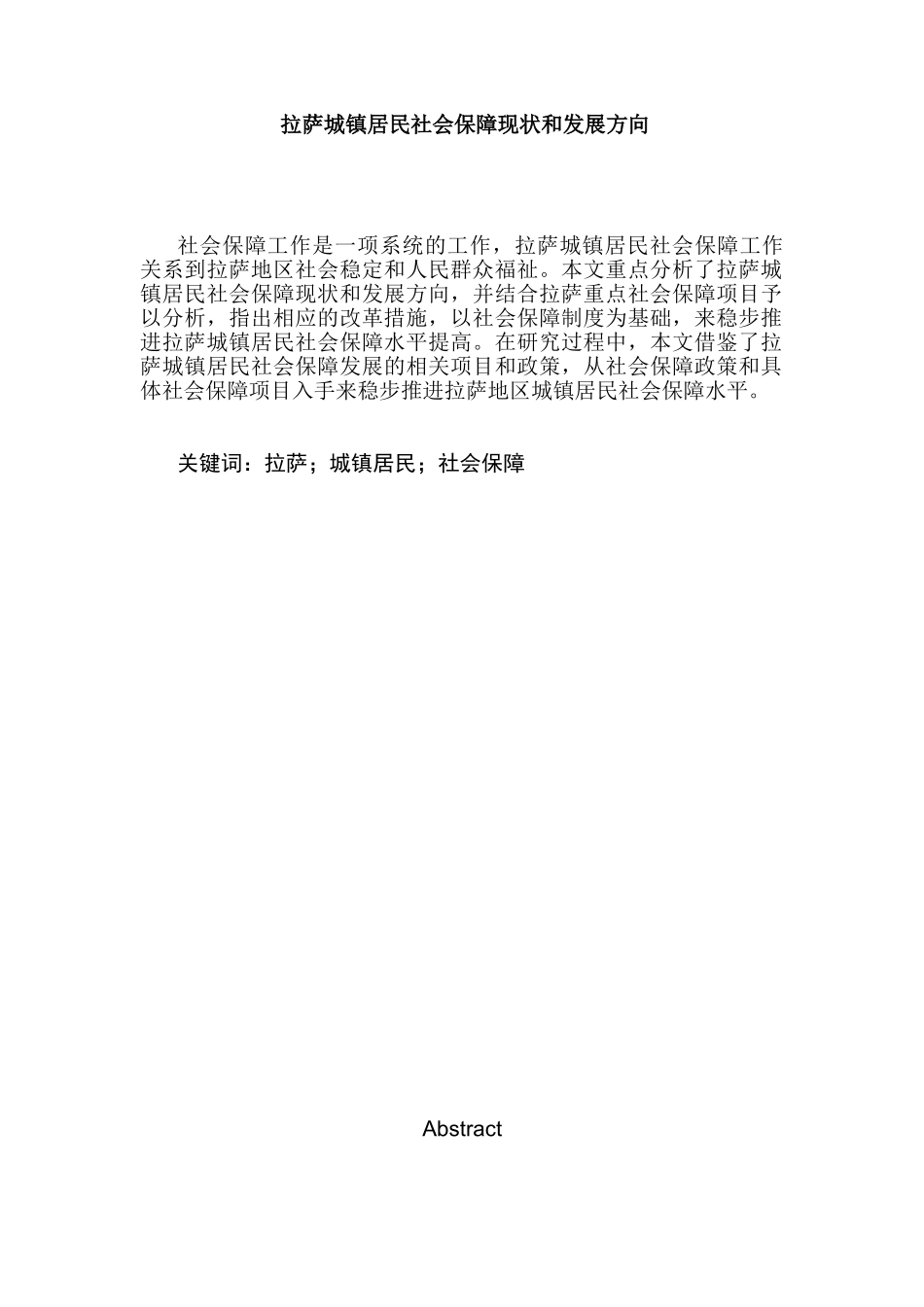 拉萨城镇居民社会保障现状和发展方向

社会保障工作是一项系统的工作，拉萨城镇居民社会保障工作关系到拉萨地区社会稳定和人民群众福祉。本文重点分析了拉萨城镇居民社会保障现状和发展方向，并结合拉萨重点社会保障项目予以分析，指出相应的改革措施，以社会保障制度为基础，来稳步推进拉萨城镇居民社会保障水平提高。在研究过程中，本文借鉴了拉萨城镇居民社会保障发展的相关项目和政策，从社会保障政策和具体社会保障项目入手来稳步推进拉萨地区城镇居民社会保障水平。

关键词：拉萨；城镇居民；社会保障

Abstract